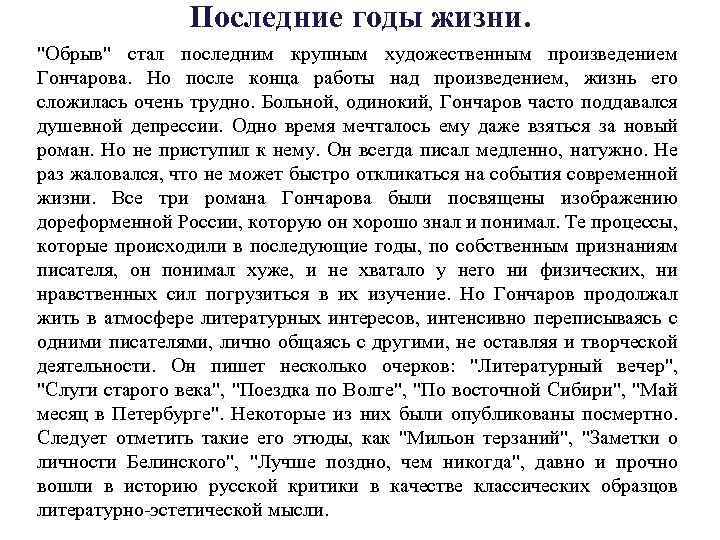 Последние годы жизни.

"Обрыв" стал последним крупным художественным произведением Гончарова. Но после конца работы над произведением, жизнь его сложилась очень трудно. Больной, одинокий, Гончаров часто поддавался душевной депрессии. Одно время мечталось ему даже взяться за новый роман. Но не приступил к нему. Он всегда писал медленно, натужно. Не раз жаловался, что не может быстро откликаться на события современной жизни. Все три романа Гончарова были посвящены изображению дореформенной России, которую он хорошо знал и понимал. Те процессы, которые происходили в последующие годы, по собственным признаниям писателя, он понимал хуже, и не хватало у него ни физических, ни нравственных сил погрузиться в их изучение. Но Гончаров продолжал жить в атмосфере литературных интересов, интенсивно переписываясь с одними писателями, лично общаясь с другими, не оставляя и творческой деятельности. Он пишет несколько очерков: "Литературный вечер", "Слуги старого века", "Поездка по Волге", "По восточной Сибири", "Май месяц в Петербурге". Некоторые из них были опубликованы посмертно. Следует отметить такие его этюды, как "Мильон терзаний", "Заметки о личности Белинского", "Лучше поздно, чем никогда", давно и прочно вошли в историю русской критики в качестве классических образцов литературно-эстетической мысли.